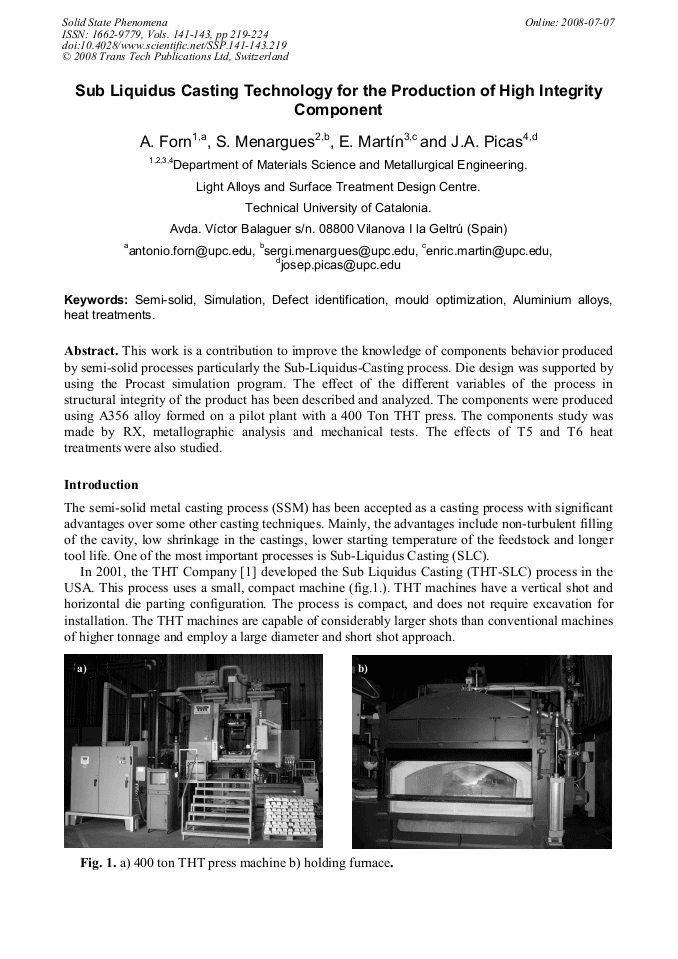 Solid State Phenomena
ISSN: 1662-9779, Vols. 141-143, pp 219-224
doi:10.4028/www.scientific.net/SSP.141-143.219
© 2008 Trans Tech Publications Ltd, Switzerland

Online: 2008-07-07

Sub Liquidus Casting Technology for the Production of High Integrity Component

A. Forn$^{1,a}$, S. Menargues$^{2,b}$, E. Martín$^{3,c}$ and J.A. Picas$^{4,d}$

$^{1,2,3,4}$Department of Materials Science and Metallurgical Engineering.

Light Alloys and Surface Treatment Design Centre.

Technical University of Catalonia.

Avda. Víctor Balaguer s/n. 08800 Vilanova I la Geltrú (Spain)

$^{a}$antonio.forn@upc.edu, $^{b}$sergi.menargues@upc.edu, $^{c}$enric.martin@upc.edu, $^{d}$josep.picas@upc.edu

Keywords: Semi-solid, Simulation, Defect identification, mould optimization, Aluminium alloys, heat treatments.

Abstract. This work is a contribution to improve the knowledge of components behavior produced by semi-solid processes particularly the Sub-Liquidus-Casting process. Die design was supported by using the Procast simulation program. The effect of the different variables of the process in structural integrity of the product has been described and analyzed. The components were produced using A356 alloy formed on a pilot plant with a 400 Ton THT press. The components study was made by RX, metallographic analysis and mechanical tests. The effects of T5 and T6 heat treatments were also studied.

Introduction

The semi-solid metal casting process (SSM) has been accepted as a casting process with significant advantages over some other casting techniques. Mainly, the advantages include non-turbulent filling of the cavity, low shrinkage in the castings, lower starting temperature of the feedstock and longer tool life. One of the most important processes is Sub-Liquidus Casting (SLC).

In 2001, the THT Company [1] developed the Sub Liquidus Casting (THT-SLC) process in the USA. This process uses a small, compact machine (fig.1.). THT machines have a vertical shot and horizontal die parting configuration. The process is compact, and does not require excavation for installation. The THT machines are capable of considerably larger shots than conventional machines of higher tonnage and employ a large diameter and short shot approach.

a)

b)

Fig. 1. a) 400 ton THT press machine b) holding furnace.